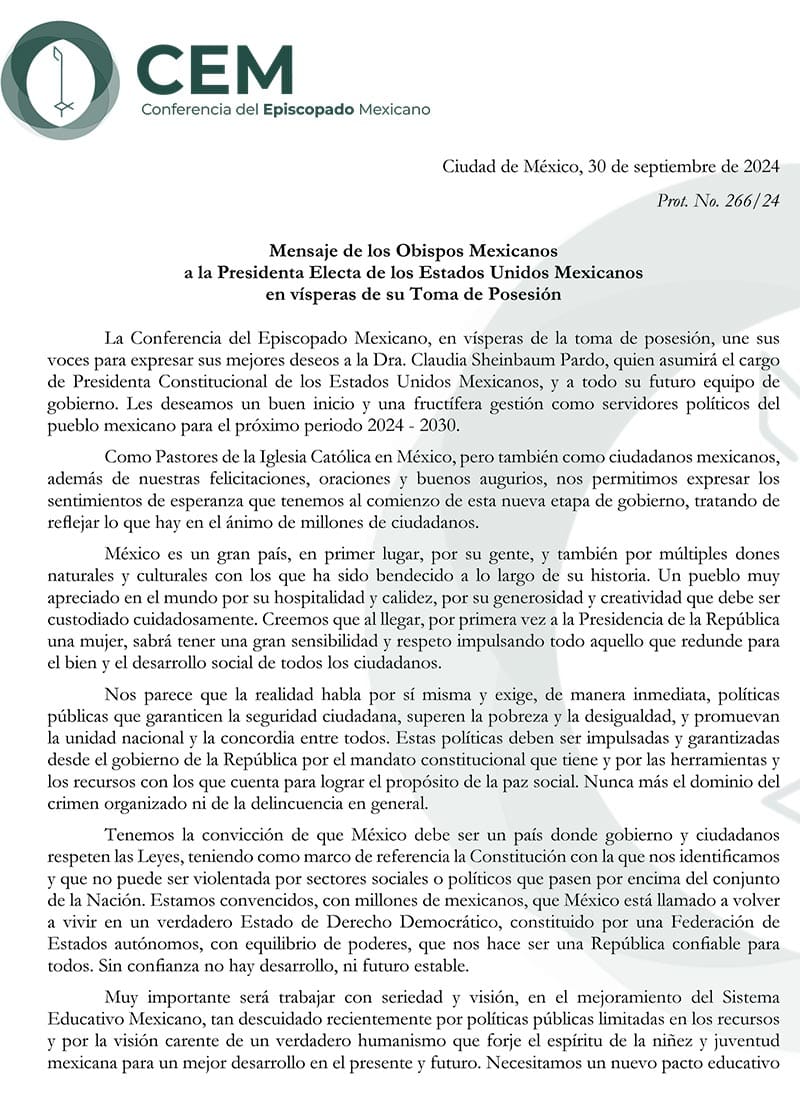 CEM
Conferencia del Episcopado Mexicano

Ciudad de México, 30 de septiembre de 2024

Prot. No. 266/24

Mensaje de los Obispos Mexicanos
a la Presidenta Electa de los Estados Unidos Mexicanos
en vísperas de su Toma de Posesión

La Conferencia del Episcopado Mexicano, en vísperas de la toma de posesión, une sus voces para expresar sus mejores deseos a la Dra. Claudia Sheinbaum Pardo, quien asumirá el cargo de Presidenta Constitucional de los Estados Unidos Mexicanos, y a todo su futuro equipo de gobierno. Les deseamos un buen inicio y una fructífera gestión como servidores políticos del pueblo mexicano para el próximo periodo 2024 - 2030.

Como Pastores de la Iglesia Católica en México, pero también como ciudadanos mexicanos, además de nuestras felicitaciones, oraciones y buenos augurios, nos permitimos expresar los sentimientos de esperanza que tenemos al comienzo de esta nueva etapa de gobierno, tratando de reflejar lo que hay en el ánimo de millones de ciudadanos.

México es un gran país, en primer lugar, por su gente, y también por múltiples dones naturales y culturales con los que ha sido bendecido a lo largo de su historia. Un pueblo muy apreciado en el mundo por su hospitalidad y calidez, por su generosidad y creatividad que debe ser custodiado cuidadosamente. Creemos que al llegar, por primera vez a la Presidencia de la República una mujer, sabrá tener una gran sensibilidad y respeto impulsando todo aquello que redunde para el bien y el desarrollo social de todos los ciudadanos.

Nos parece que la realidad habla por sí misma y exige, de manera inmediata, políticas públicas que garanticen la seguridad ciudadana, superen la pobreza y la desigualdad, y promuevan la unidad nacional y la concordia entre todos. Estas políticas deben ser impulsadas y garantizadas desde el gobierno de la República por el mandato constitucional que tiene y por las herramientas y los recursos con los que cuenta para lograr el propósito de la paz social. Nunca más el dominio del crimen organizado ni de la delincuencia en general.

Tenemos la convicción de que México debe ser un país donde gobierno y ciudadanos respeten las Leyes, teniendo como marco de referencia la Constitución con la que nos identificamos y que no puede ser violentada por sectores sociales o políticos que pasen por encima del conjunto de la Nación. Estamos convencidos, con millones de mexicanos, que México está llamado a volver a vivir en un verdadero Estado de Derecho Democrático, constituido por una Federación de Estados autónomos, con equilibrio de poderes, que nos hace ser una República confiable para todos. Sin confianza no hay desarrollo, ni futuro estable.

Muy importante será trabajar con seriedad y visión, en el mejoramiento del Sistema Educativo Mexicano, tan descuidado recientemente por políticas públicas limitadas en los recursos y por la visión carente de un verdadero humanismo que forje el espíritu de la niñez y juventud mexicana para un mejor desarrollo en el presente y futuro. Necesitamos un nuevo pacto educativo